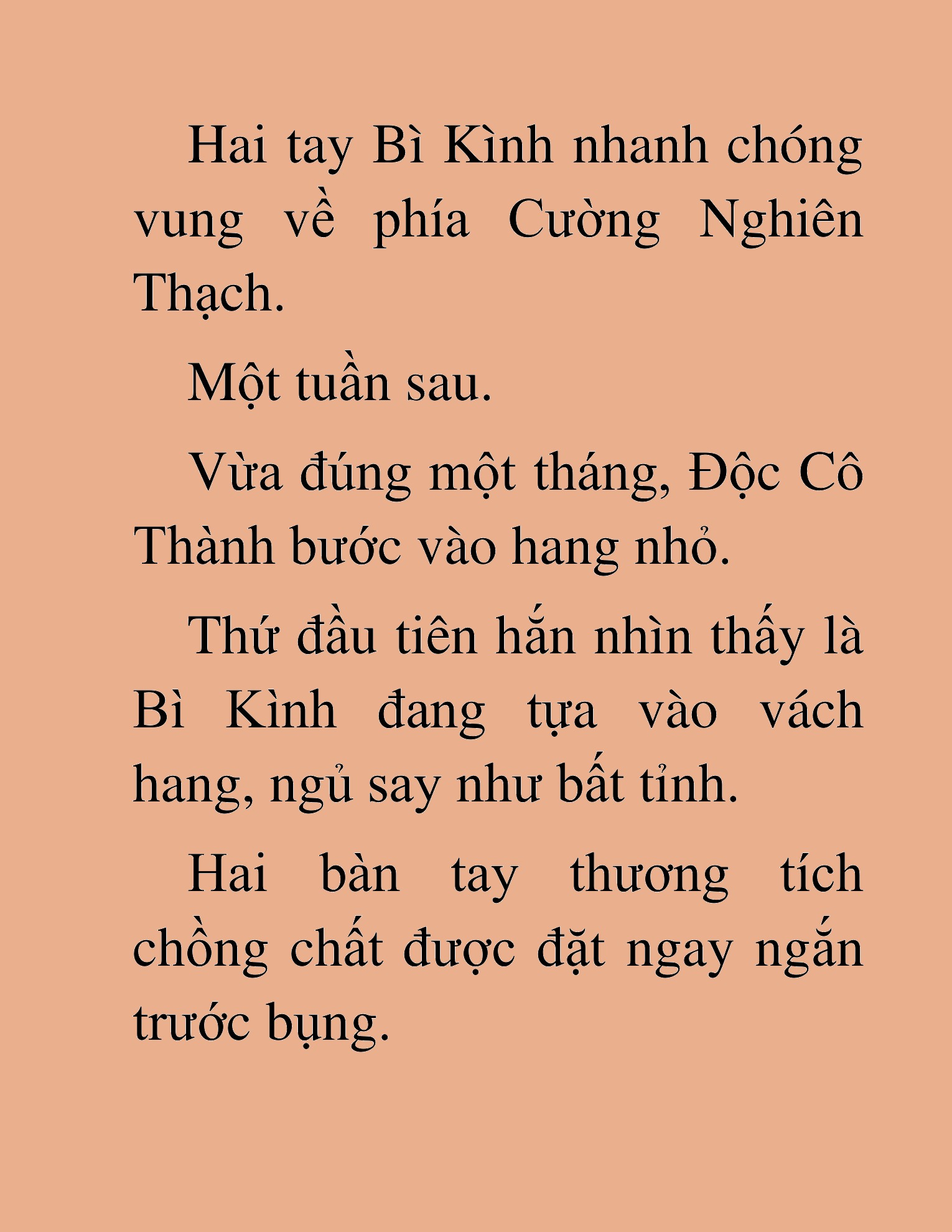 Hai tay Bì Kình nhanh chóng vung về phía Cường Nghiên Thạch.

Một tuần sau.

Vừa đúng một tháng, Độc Cô Thành bước vào hang nhỏ.

Thứ đầu tiên hắn nhìn thấy là Bì Kình đang tựa vào vách hang, ngủ say như bất tỉnh.

Hai bàn tay thương tích chồng chất được đặt ngay ngắn trước bụng.